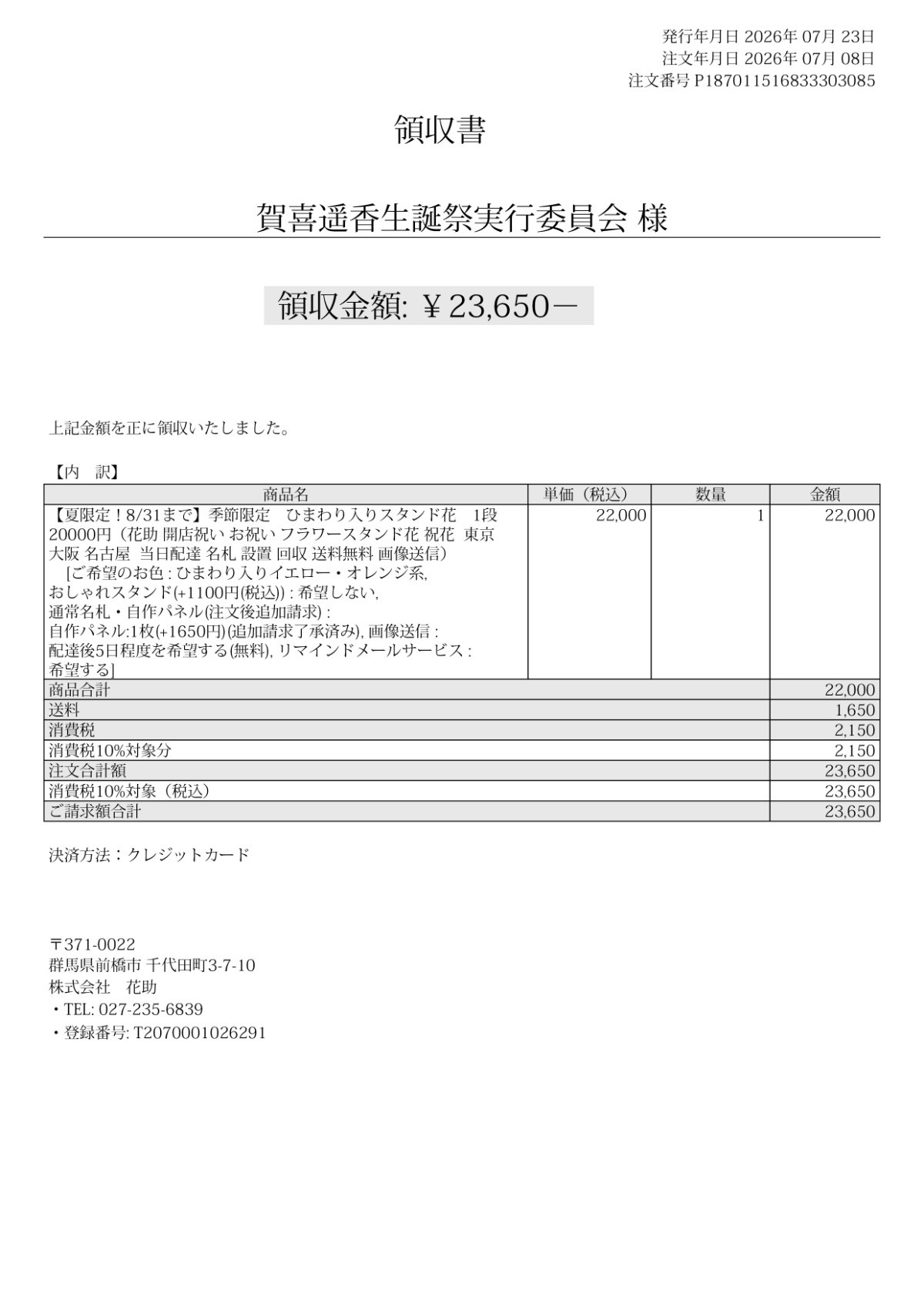 発行年月日 2026年 07月 23日
注文年月日 2026年 07月 08日
注文番号 P187011516833303085

領収書

賀喜遥香生誕祭実行委員会 様

領収金額: ￥23,650－

上記金額を正に領収いたしました。

【内　訳】

| 商品名 | 単価（税込） | 数量 | 金額 |
|---|---|---|---|
| 【夏限定！8/31まで】季節限定　ひまわり入りスタンド花　1段 20000円（花助 開店祝い お祝い フラワースタンド花 祝花　東京 大阪 名古屋　当日配達 名札 設置 回収 送料無料 画像送信）　[ご希望のお色 : ひまわり入りイエロー・オレンジ系, おしゃれスタンド(+1100円(税込)) : 希望しない, 通常名札・自作パネル(注文後追加請求) : 自作パネル:1枚(+1650円)(追加請求了承済み), 画像送信 : 配達後5日程度を希望する(無料), リマインドメールサービス : 希望する] | 22,000 | 1 | 22,000 |
| 商品合計 | | | 22,000 |
| 送料 | | | 1,650 |
| 消費税 | | | 2,150 |
| 消費税10%対象分 | | | 2,150 |
| 注文合計額 | | | 23,650 |
| 消費税10%対象（税込） | | | 23,650 |
| ご請求額合計 | | | 23,650 |

決済方法：クレジットカード

〒371-0022
群馬県前橋市 千代田町3-7-10
株式会社　花助
・TEL: 027-235-6839
・登録番号: T2070001026291